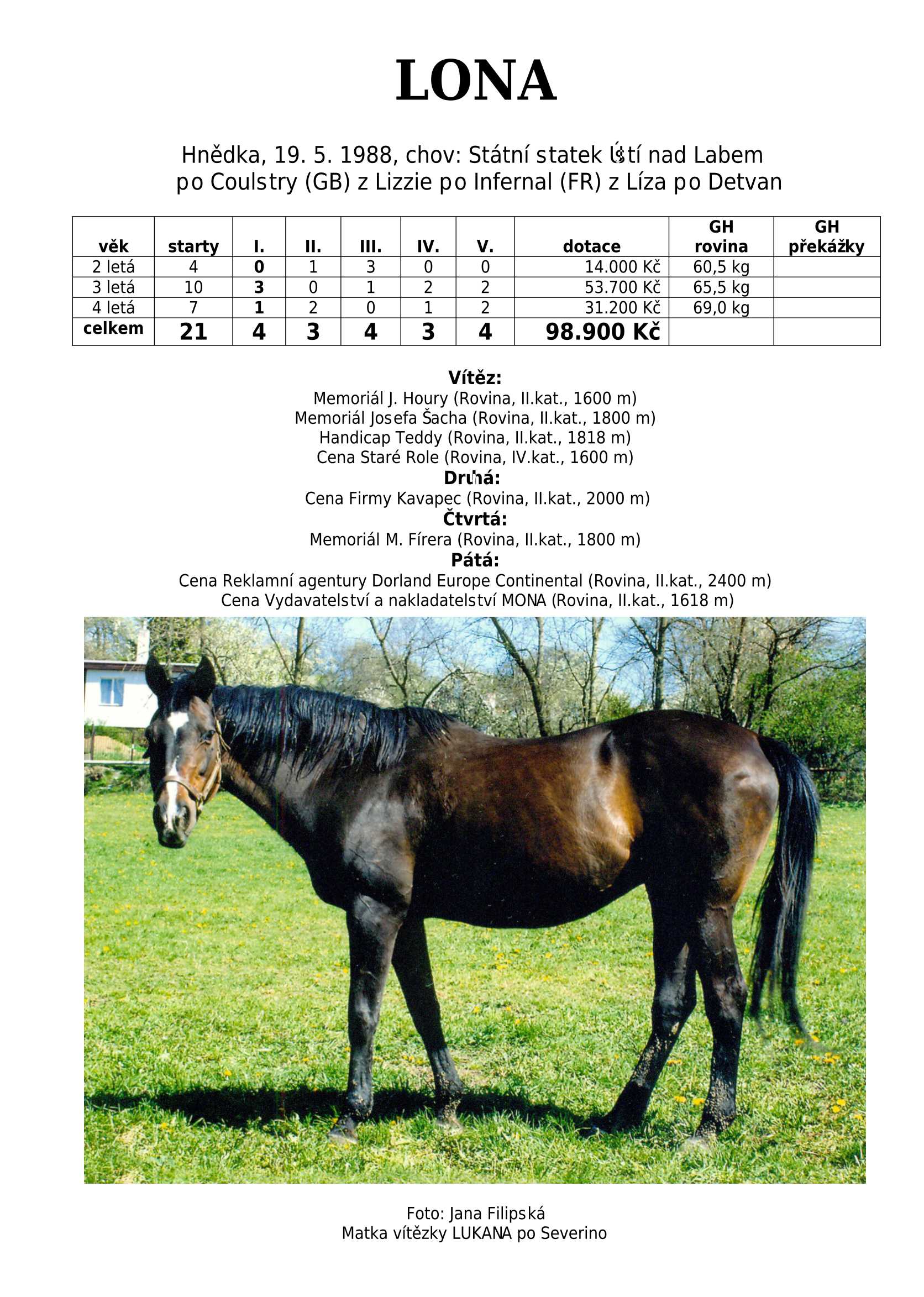 LONA

Hnědka, 19. 5. 1988, chov: Státní statek Ústí nad Labem
po Coulstry (GB) z Lizzie po Infernal (FR) z Líza po Detvan

| věk | starty | I. | II. | III. | IV. | V. | dotace | GH rovina | GH překážky |
|---|---|---|---|---|---|---|---|---|---|
| 2 letá | 4 | 0 | 1 | 3 | 0 | 0 | 14.000 Kč | 60,5 kg | |
| 3 letá | 10 | 3 | 0 | 1 | 2 | 2 | 53.700 Kč | 65,5 kg | |
| 4 letá | 7 | 1 | 2 | 0 | 1 | 2 | 31.200 Kč | 69,0 kg | |
| celkem | 21 | 4 | 3 | 4 | 3 | 4 | 98.900 Kč | | |

Vítěz:
Memoriál J. Houry (Rovina, II.kat., 1600 m)
Memoriál Josefa Šacha (Rovina, II.kat., 1800 m)
Handicap Teddy (Rovina, II.kat., 1818 m)
Cena Staré Role (Rovina, IV.kat., 1600 m)
Druhá:
Cena Firmy Kavapec (Rovina, II.kat., 2000 m)
Čtvrtá:
Memoriál M. Fírera (Rovina, II.kat., 1800 m)
Pátá:
Cena Reklamní agentury Dorland Europe Continental (Rovina, II.kat., 2400 m)
Cena Vydavatelství a nakladatelství MONA (Rovina, II.kat., 1618 m)

Foto: Jana Filipská
Matka vítězky LUKANA po Severino